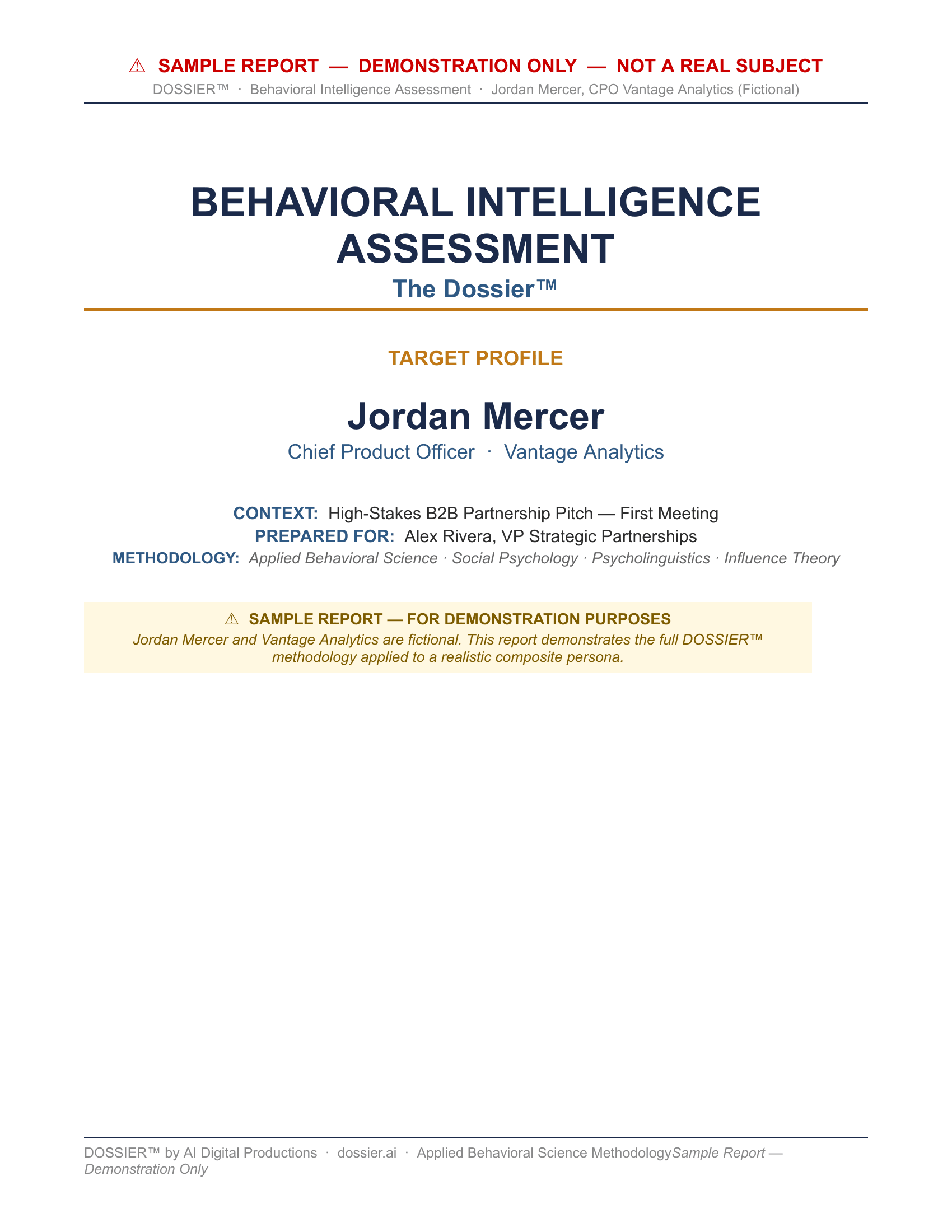 ⚠ SAMPLE REPORT — DEMONSTRATION ONLY — NOT A REAL SUBJECT

DOSSIER™ · Behavioral Intelligence Assessment · Jordan Mercer, CPO Vantage Analytics (Fictional)

BEHAVIORAL INTELLIGENCE ASSESSMENT

The Dossier™

TARGET PROFILE

Jordan Mercer

Chief Product Officer · Vantage Analytics

CONTEXT: High-Stakes B2B Partnership Pitch — First Meeting
PREPARED FOR: Alex Rivera, VP Strategic Partnerships
METHODOLOGY: Applied Behavioral Science · Social Psychology · Psycholinguistics · Influence Theory

⚠ SAMPLE REPORT — FOR DEMONSTRATION PURPOSES

Jordan Mercer and Vantage Analytics are fictional. This report demonstrates the full DOSSIER™ methodology applied to a realistic composite persona.

DOSSIER™ by AI Digital Productions · dossier.ai · Applied Behavioral Science MethodologySample Report — Demonstration Only